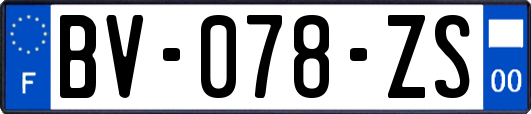 F
BV-078-ZS
00